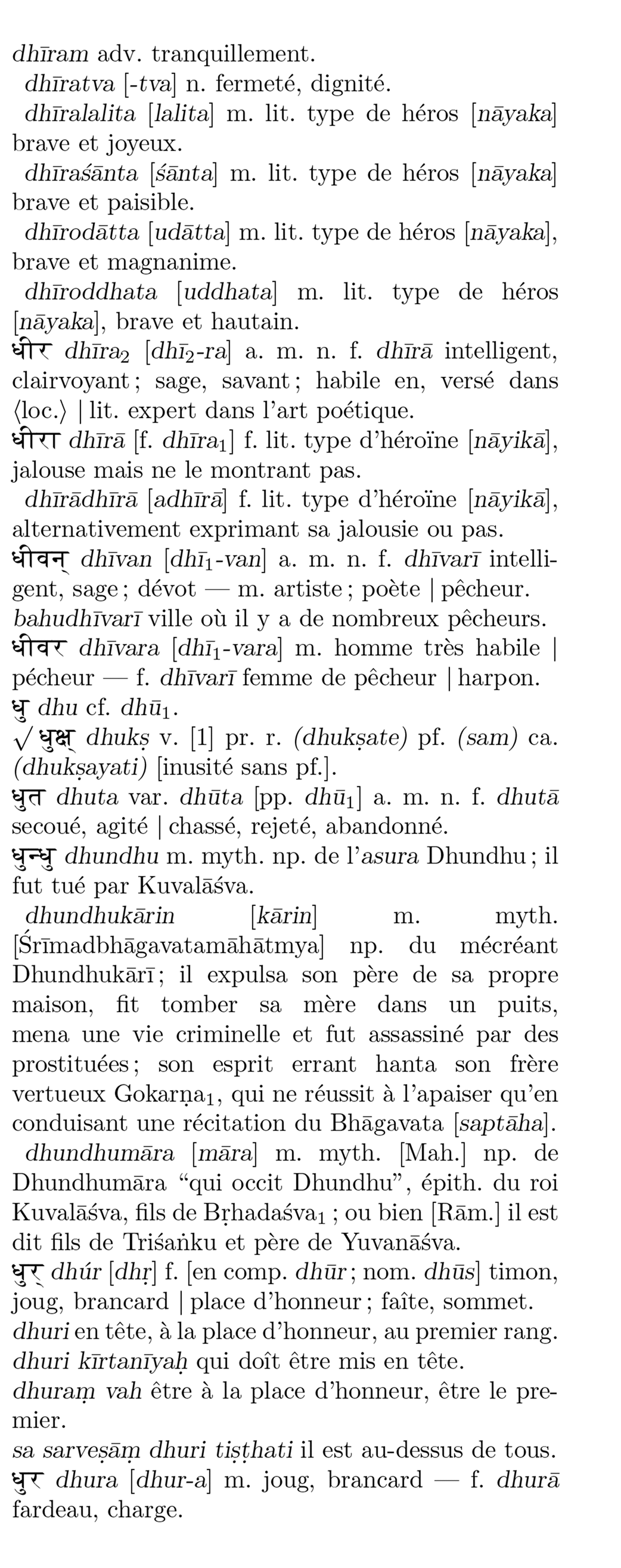 dhīram adv. tranquillement.

dhīratva [-tva] n. fermeté, dignité.

dhīralalita [lalita] m. lit. type de héros [nāyaka] brave et joyeux.

dhīraśānta [śānta] m. lit. type de héros [nāyaka] brave et paisible.

dhīrodātta [udātta] m. lit. type de héros [nāyaka], brave et magnanime.

dhīroddhata [uddhata] m. lit. type de héros [nāyaka], brave et hautain.

धीर dhīra$_2$ [dhī$_2$-ra] a. m. n. f. dhīrā intelligent, clairvoyant ; sage, savant ; habile en, versé dans ⟨loc.⟩ | lit. expert dans l'art poétique.

धीरा dhīrā [f. dhīra$_1$] f. lit. type d'héroïne [nāyikā], jalouse mais ne le montrant pas.

dhīrādhīrā [adhīrā] f. lit. type d'héroïne [nāyikā], alternativement exprimant sa jalousie ou pas.

धीवन् dhīvan [dhī$_1$-van] a. m. n. f. dhīvarī intelligent, sage ; dévot — m. artiste ; poète | pêcheur.

bahudhīvarī ville où il y a de nombreux pêcheurs.

धीवर dhīvara [dhī$_1$-vara] m. homme très habile | pécheur — f. dhīvarī femme de pêcheur | harpon.

धु dhu cf. dhū$_1$.

√ धुक्ष् dhukṣ v. [1] pr. r. (dhukṣate) pf. (sam) ca. (dhukṣayati) [inusité sans pf.].

धुत dhuta var. dhūta [pp. dhū$_1$] a. m. n. f. dhutā secoué, agité | chassé, rejeté, abandonné.

धुन्धु dhundhu m. myth. np. de l'asura Dhundhu ; il fut tué par Kuvalāśva.

dhundhukārin [kārin] m. myth. [Śrīmadbhāgavatamāhātmya] np. du mécréant Dhundhukārī ; il expulsa son père de sa propre maison, fit tomber sa mère dans un puits, mena une vie criminelle et fut assassiné par des prostituées ; son esprit errant hanta son frère vertueux Gokarṇa$_1$, qui ne réussit à l'apaiser qu'en conduisant une récitation du Bhāgavata [saptāha].

dhundhumāra [māra] m. myth. [Mah.] np. de Dhundhumāra "qui occit Dhundhu", épith. du roi Kuvalāśva, fils de Bṛhadaśva$_1$ ; ou bien [Rām.] il est dit fils de Triśaṅku et père de Yuvanāśva.

धुर् dhúr [dhṛ] f. [en comp. dhūr ; nom. dhūs] timon, joug, brancard | place d'honneur ; faîte, sommet.

dhuri en tête, à la place d'honneur, au premier rang.

dhuri kīrtanīyaḥ qui doît être mis en tête.

dhuraṃ vah être à la place d'honneur, être le premier.

sa sarveṣāṃ dhuri tiṣṭhati il est au-dessus de tous.

धुर dhura [dhur-a] m. joug, brancard — f. dhurā fardeau, charge.